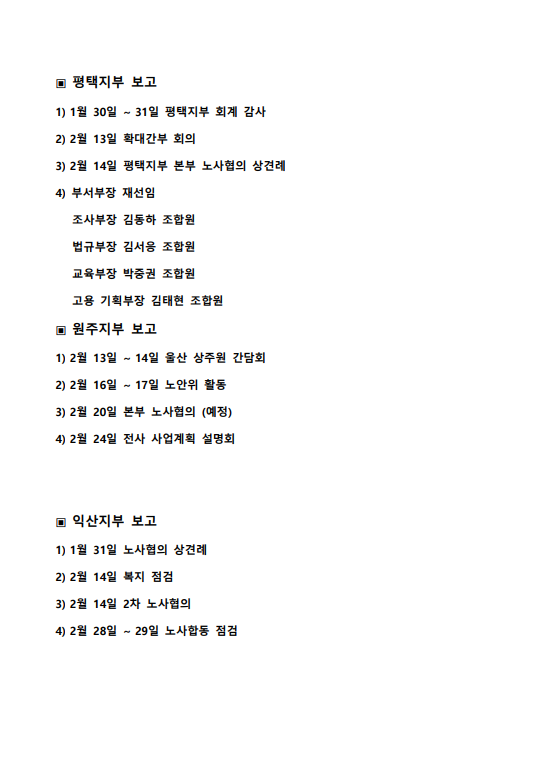 ▣ 평택지부 보고

1) 1월 30일 ~ 31일 평택지부 회계 감사

2) 2월 13일 확대간부 회의

3) 2월 14일 평택지부 본부 노사협의 상견례

4) 부서부장 재선임

조사부장 김동하 조합원

법규부장 김서응 조합원

교육부장 박중권 조합원

고용 기획부장 김태현 조합원

▣ 원주지부 보고

1) 2월 13일 ~ 14일 울산 상주원 간담회

2) 2월 16일 ~ 17일 노안위 활동

3) 2월 20일 본부 노사협의 (예정)

4) 2월 24일 전사 사업계획 설명회

▣ 익산지부 보고

1) 1월 31일 노사협의 상견례

2) 2월 14일 복지 점검

3) 2월 14일 2차 노사협의

4) 2월 28일 ~ 29일 노사합동 점검